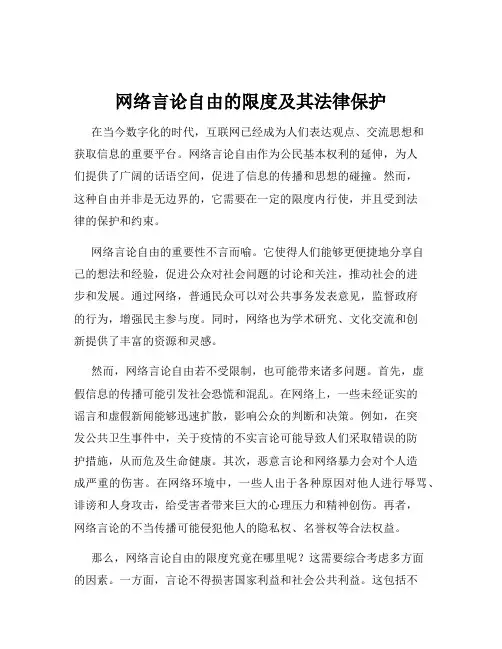 网络言论自由的限度及其法律保护

在当今数字化的时代，互联网已经成为人们表达观点、交流思想和获取信息的重要平台。网络言论自由作为公民基本权利的延伸，为人们提供了广阔的话语空间，促进了信息的传播和思想的碰撞。然而，这种自由并非是无边界的，它需要在一定的限度内行使，并且受到法律的保护和约束。

网络言论自由的重要性不言而喻。它使得人们能够更便捷地分享自己的想法和经验，促进公众对社会问题的讨论和关注，推动社会的进步和发展。通过网络，普通民众可以对公共事务发表意见，监督政府的行为，增强民主参与度。同时，网络也为学术研究、文化交流和创新提供了丰富的资源和灵感。

然而，网络言论自由若不受限制，也可能带来诸多问题。首先，虚假信息的传播可能引发社会恐慌和混乱。在网络上，一些未经证实的谣言和虚假新闻能够迅速扩散，影响公众的判断和决策。例如，在突发公共卫生事件中，关于疫情的不实言论可能导致人们采取错误的防护措施，从而危及生命健康。其次，恶意言论和网络暴力会对个人造成严重的伤害。在网络环境中，一些人出于各种原因对他人进行辱骂、诽谤和人身攻击，给受害者带来巨大的心理压力和精神创伤。再者，网络言论的不当传播可能侵犯他人的隐私权、名誉权等合法权益。

那么，网络言论自由的限度究竟在哪里呢？这需要综合考虑多方面的因素。一方面，言论不得损害国家利益和社会公共利益。这包括不